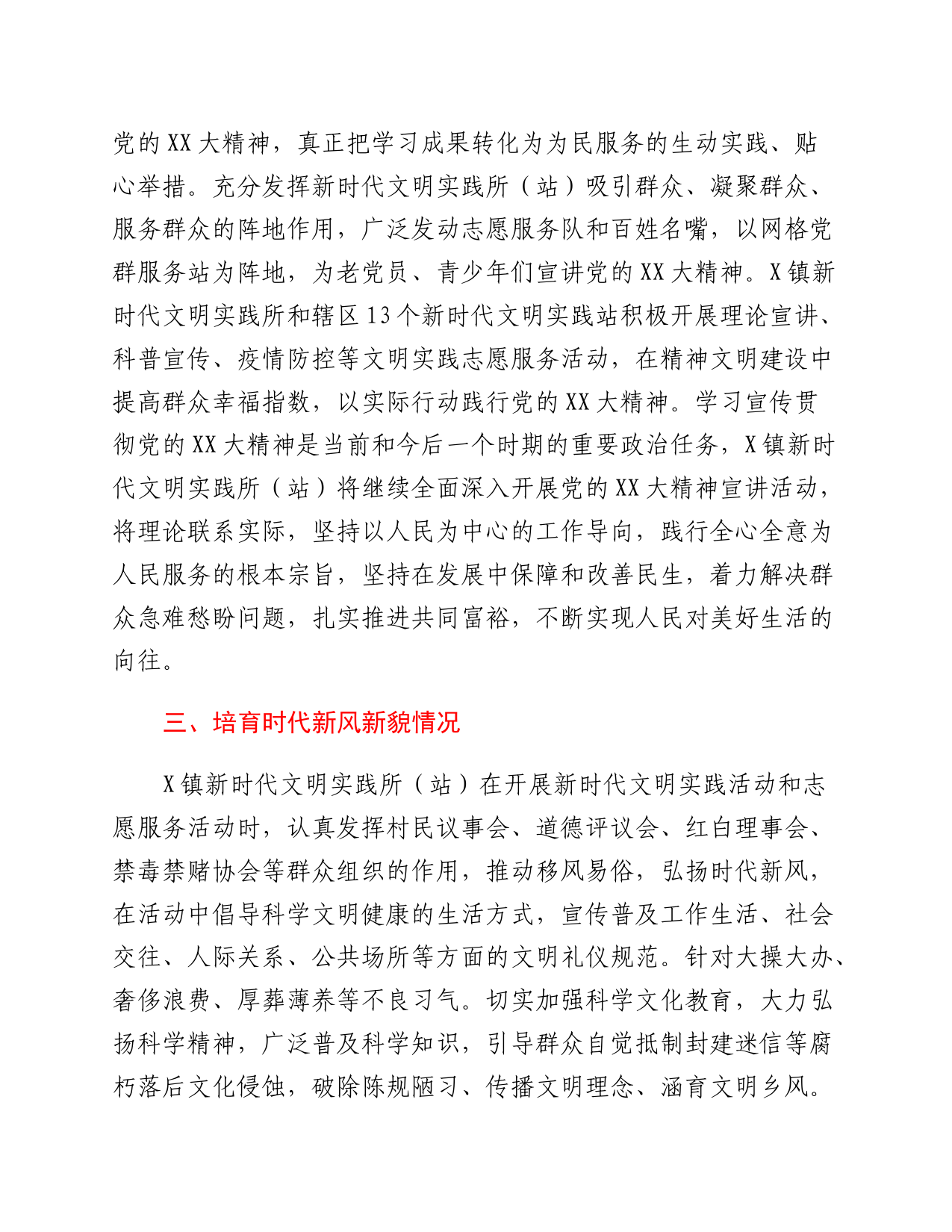 党的XX大精神，真正把学习成果转化为为民服务的生动实践、贴心举措。充分发挥新时代文明实践所（站）吸引群众、凝聚群众、服务群众的阵地作用，广泛发动志愿服务队和百姓名嘴，以网格党群服务站为阵地，为老党员、青少年们宣讲党的XX大精神。X镇新时代文明实践所和辖区13个新时代文明实践站积极开展理论宣讲、科普宣传、疫情防控等文明实践志愿服务活动，在精神文明建设中提高群众幸福指数，以实际行动践行党的XX大精神。学习宣传贯彻党的XX大精神是当前和今后一个时期的重要政治任务，X镇新时代文明实践所（站）将继续全面深入开展党的XX大精神宣讲活动，将理论联系实际，坚持以人民为中心的工作导向，践行全心全意为人民服务的根本宗旨，坚持在发展中保障和改善民生，着力解决群众急难愁盼问题，扎实推进共同富裕，不断实现人民对美好生活的向往。

三、培育时代新风新貌情况

X镇新时代文明实践所（站）在开展新时代文明实践活动和志愿服务活动时，认真发挥村民议事会、道德评议会、红白理事会、禁毒禁赌协会等群众组织的作用，推动移风易俗，弘扬时代新风，在活动中倡导科学文明健康的生活方式，宣传普及工作生活、社会交往、人际关系、公共场所等方面的文明礼仪规范。针对大操大办、奢侈浪费、厚葬薄养等不良习气。切实加强科学文化教育，大力弘扬科学精神，广泛普及科学知识，引导群众自觉抵制封建迷信等腐朽落后文化侵蚀，破除陈规陋习、传播文明理念、涵育文明乡风。